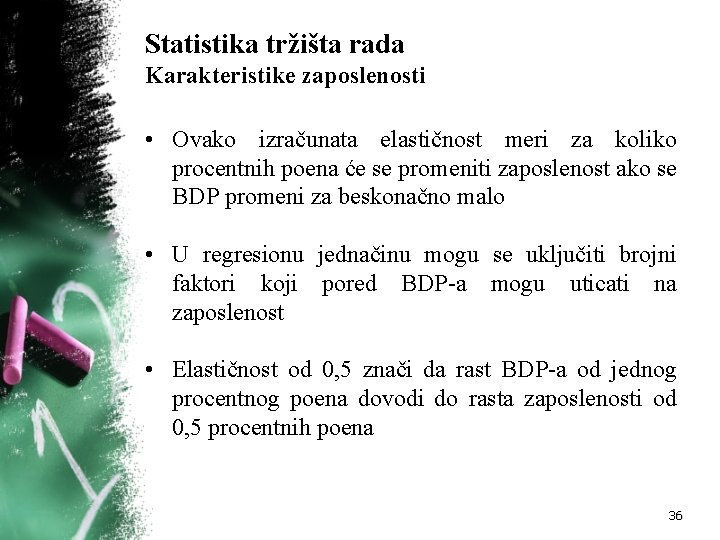 Statistika tržišta rada
Karakteristike zaposlenosti

• Ovako izračunata elastičnost meri za koliko procentnih poena će se promeniti zaposlenost ako se BDP promeni za beskonačno malo

• U regresionu jednačinu mogu se uključiti brojni faktori koji pored BDP-a mogu uticati na zaposlenost

• Elastičnost od 0,5 znači da rast BDP-a od jednog procentnog poena dovodi do rasta zaposlenosti od 0,5 procentnih poena

36